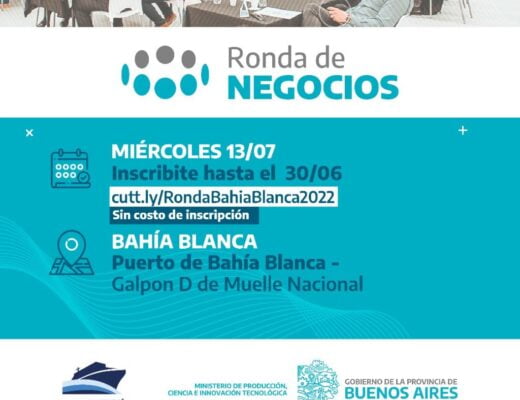 Ronda de
NEGOCIOS

MIÉRCOLES 13/07
Inscribite hasta el 30/06
cutt.ly/RondaBahiaBlanca2022
Sin costo de inscripción

BAHÍA BLANCA
Puerto de Bahía Blanca -
Galpon D de Muelle Nacional

MINISTERIO DE PRODUCCIÓN,
CIENCIA E INNOVACIÓN TECNOLÓGICA

GOBIERNO DE LA PROVINCIA DE
BUENOS AIRES